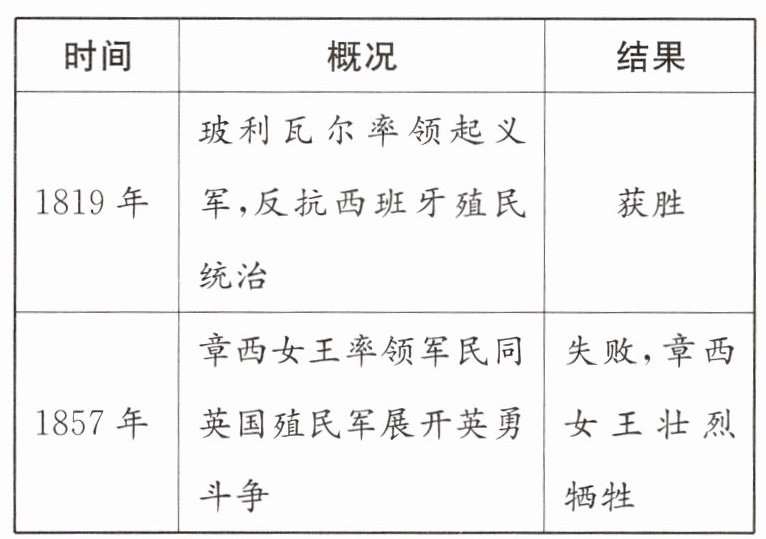 | 时间 | 概况 | 结果 |
|---|---|---|
| 1819年 | 玻利瓦尔率领起义军,反抗西班牙殖民统治 | 获胜 |
| 1857年 | 章西女王率领军民同英国殖民军展开英勇斗争 | 失败,章西女王壮烈牺牲 |